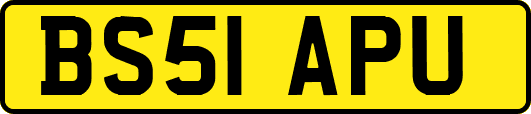 BS51 APU